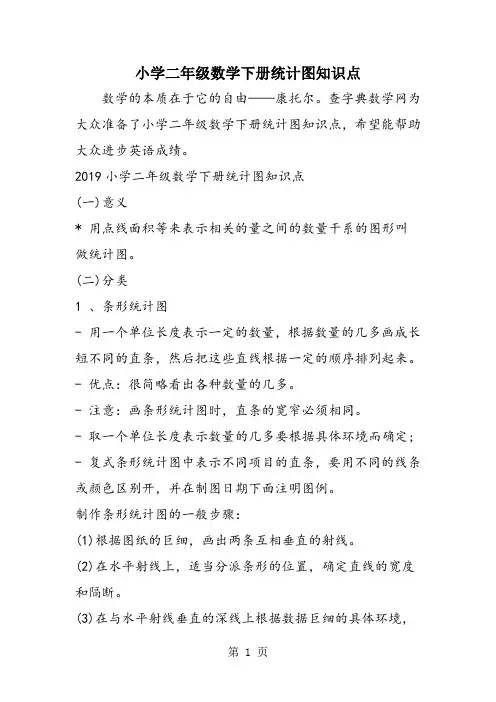 小学二年级数学下册统计图知识点

数学的本质在于它的自由——康托尔。查字典数学网为大众准备了小学二年级数学下册统计图知识点，希望能帮助大众进步英语成绩。

2019 小学二年级数学下册统计图知识点

(一)意义

* 用点线面积等来表示相关的量之间的数量干系的图形叫做统计图。

(二)分类

1 、条形统计图

- 用一个单位长度表示一定的数量，根据数量的几多画成长短不同的直条，然后把这些直线根据一定的顺序排列起来。

- 优点：很简略看出各种数量的几多。

- 注意：画条形统计图时，直条的宽窄必须相同。

- 取一个单位长度表示数量的几多要根据具体环境而确定；

- 复式条形统计图中表示不同项目的直条，要用不同的线条或颜色区别开，并在制图日期下面注明图例。

制作条形统计图的一般步骤：

(1)根据图纸的巨细，画出两条互相垂直的射线。

(2)在水平射线上，适当分派条形的位置，确定直线的宽度和隔断。

(3)在与水平射线垂直的深线上根据数据巨细的具体环境，

第 1 页